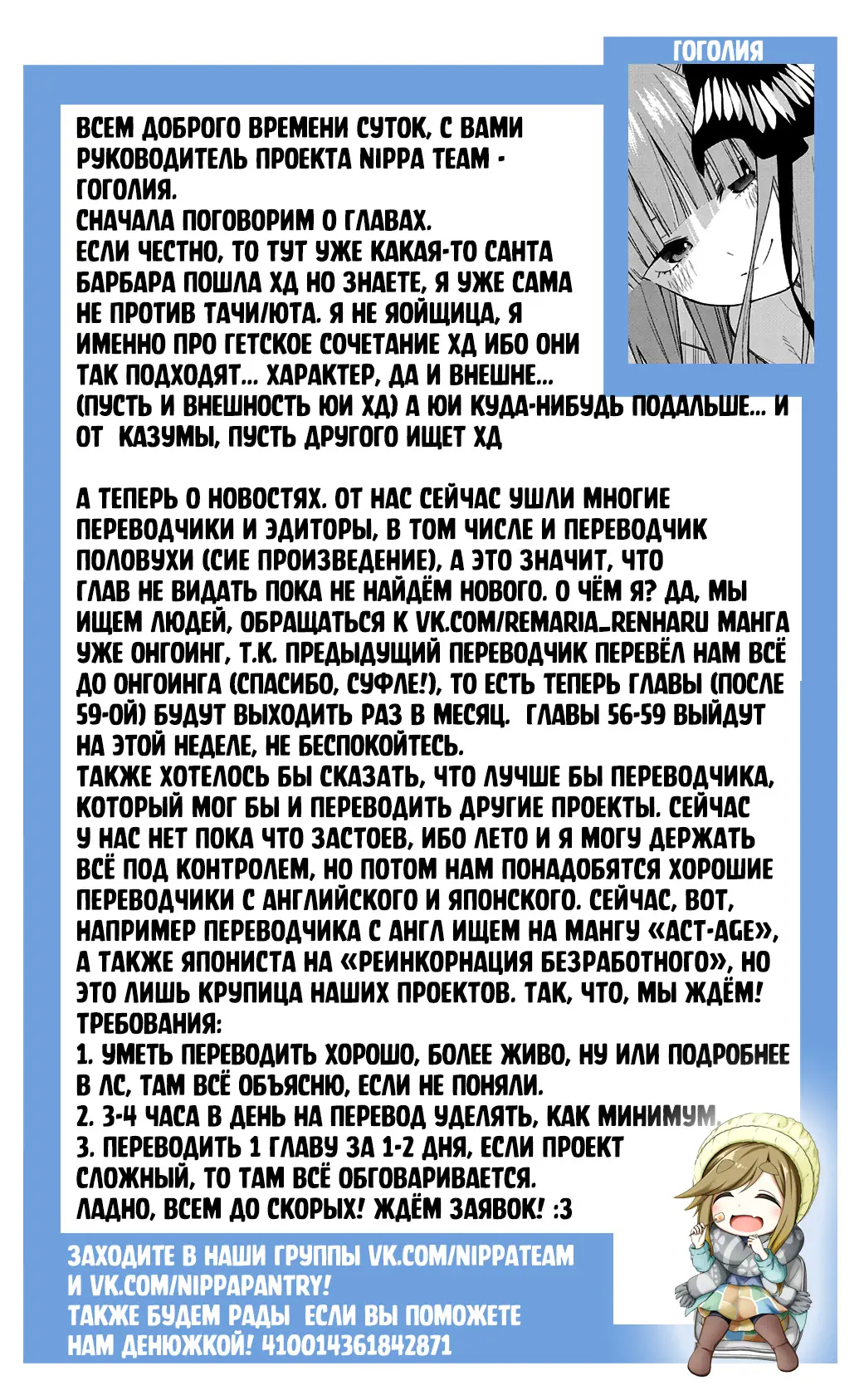 ГОГОЛИЯ

ВСЕМ ДОБРОГО ВРЕМЕНИ СУТОК, С ВАМИ РУКОВОДИТЕЛЬ ПРОЕКТА NIPPA TEAM - ГОГОЛИЯ.
СНАЧАЛА ПОГОВОРИМ О ГЛАВАХ.
ЕСЛИ ЧЕСТНО, ТО ТУТ УЖЕ КАКАЯ-ТО САНТА БАРБАРА ПОШЛА ХД НО ЗНАЕТЕ, Я УЖЕ САМА НЕ ПРОТИВ ТАЧИ/ЮТА. Я НЕ ЯОЙЩИЦА, Я ИМЕННО ПРО ГЕТСКОЕ СОЧЕТАНИЕ ХД ИБО ОНИ ТАК ПОДХОДЯТ... ХАРАКТЕР, ДА И ВНЕШНЕ... (ПУСТЬ И ВНЕШНОСТЬ ЮИ ХД) А ЮИ КУДА-НИБУДЬ ПОДАЛЬШЕ... И ОТ КАЗУМЫ, ПУСТЬ ДРУГОГО ИЩЕТ ХД

А ТЕПЕРЬ О НОВОСТЯХ. ОТ НАС СЕЙЧАС УШЛИ МНОГИЕ ПЕРЕВОДЧИКИ И ЭДИТОРЫ, В ТОМ ЧИСЛЕ И ПЕРЕВОДЧИК ПОЛОВУХИ (СИЕ ПРОИЗВЕДЕНИЕ), А ЭТО ЗНАЧИТ, ЧТО ГЛАВ НЕ ВИДАТЬ ПОКА НЕ НАЙДЁМ НОВОГО. О ЧЁМ Я? ДА, МЫ ИЩЕМ ЛЮДЕЙ, ОБРАЩАТЬСЯ К VK.COM/REMARIA_RENHARU МАНГА УЖЕ ОНГОИНГ, Т.К. ПРЕДЫДУЩИЙ ПЕРЕВОДЧИК ПЕРЕВЁЛ НАМ ВСЁ ДО ОНГОИНГА (СПАСИБО, СУФЛЕ!), ТО ЕСТЬ ТЕПЕРЬ ГЛАВЫ (ПОСЛЕ 59-ОЙ) БУДУТ ВЫХОДИТЬ РАЗ В МЕСЯЦ. ГЛАВЫ 56-59 ВЫЙДУТ НА ЭТОЙ НЕДЕЛЕ, НЕ БЕСПОКОЙТЕСЬ.
ТАКЖЕ ХОТЕЛОСЬ БЫ СКАЗАТЬ, ЧТО ЛУЧШЕ БЫ ПЕРЕВОДЧИКА, КОТОРЫЙ МОГ БЫ И ПЕРЕВОДИТЬ ДРУГИЕ ПРОЕКТЫ. СЕЙЧАС У НАС НЕТ ПОКА ЧТО ЗАСТОЕВ, ИБО ЛЕТО И Я МОГУ ДЕРЖАТЬ ВСЁ ПОД КОНТРОЛЕМ, НО ПОТОМ НАМ ПОНАДОБЯТСЯ ХОРОШИЕ ПЕРЕВОДЧИКИ С АНГЛИЙСКОГО И ЯПОНСКОГО. СЕЙЧАС, ВОТ, НАПРИМЕР ПЕРЕВОДЧИКА С АНГЛ ИЩЕМ НА МАНГУ «ACT-AGE», А ТАКЖЕ ЯПОНИСТА НА «РЕИНКОРНАЦИЯ БЕЗРАБОТНОГО», НО ЭТО ЛИШЬ КРУПИЦА НАШИХ ПРОЕКТОВ. ТАК, ЧТО, МЫ ЖДЁМ!
ТРЕБОВАНИЯ:
1. УМЕТЬ ПЕРЕВОДИТЬ ХОРОШО, БОЛЕЕ ЖИВО, НУ ИЛИ ПОДРОБНЕЕ В ЛС, ТАМ ВСЁ ОБЪЯСНЮ, ЕСЛИ НЕ ПОНЯЛИ.
2. 3-4 ЧАСА В ДЕНЬ НА ПЕРЕВОД УДЕЛЯТЬ, КАК МИНИМУМ.
3. ПЕРЕВОДИТЬ 1 ГЛАВУ ЗА 1-2 ДНЯ, ЕСЛИ ПРОЕКТ СЛОЖНЫЙ, ТО ТАМ ВСЁ ОБГОВАРИВАЕТСЯ.
ЛАДНО, ВСЕМ ДО СКОРЫХ! ЖДЁМ ЗАЯВОК! :3

ЗАХОДИТЕ В НАШИ ГРУППЫ VK.COM/NIPPATEAM И VK.COM/NIPPAPANTRY!
ТАКЖЕ БУДЕМ РАДЫ ЕСЛИ ВЫ ПОМОЖЕТЕ НАМ ДЕНЮЖКОЙ! 410014361842871